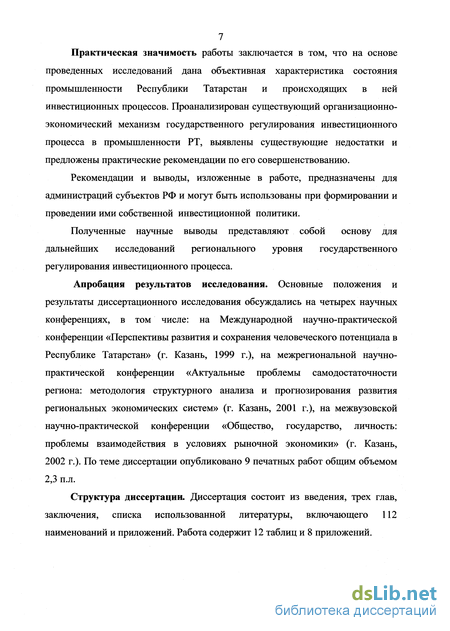 7

Практическая значимость работы заключается в том, что на основе проведенных исследований дана объективная характеристика состояния промышленности Республики Татарстан и происходящих в ней инвестиционных процессов. Проанализирован существующий организационно-экономический механизм государственного регулирования инвестиционного процесса в промышленности РТ, выявлены существующие недостатки и предложены практические рекомендации по его совершенствованию.

Рекомендации и выводы, изложенные в работе, предназначены для администраций субъектов РФ и могут быть использованы при формировании и проведении ими собственной инвестиционной политики.

Полученные научные выводы представляют собой основу для дальнейших исследований регионального уровня государственного регулирования инвестиционного процесса.

Апробация результатов исследования. Основные положения и результаты диссертационного исследования обсуждались на четырех научных конференциях, в том числе: на Международной научно-практической конференции «Перспективы развития и сохранения человеческого потенциала в Республике Татарстан» (г. Казань, 1999 г.), на межрегиональной научно-практической конференции «Актуальные проблемы самодостаточности региона: методология структурного анализа и прогнозирования развития региональных экономических систем» (г. Казань, 2001 г.), на межвузовской научно-практической конференции «Общество, государство, личность: проблемы взаимодействия в условиях рыночной экономики» (г. Казань, 2002 г.). По теме диссертации опубликовано 9 печатных работ общим объемом 2,3 п.л.

Структура диссертации. Диссертация состоит из введения, трех глав, заключения, списка использованной литературы, включающего 112 наименований и приложений. Работа содержит 12 таблиц и 8 приложений.

dsLib.net
библиотека диссертаций